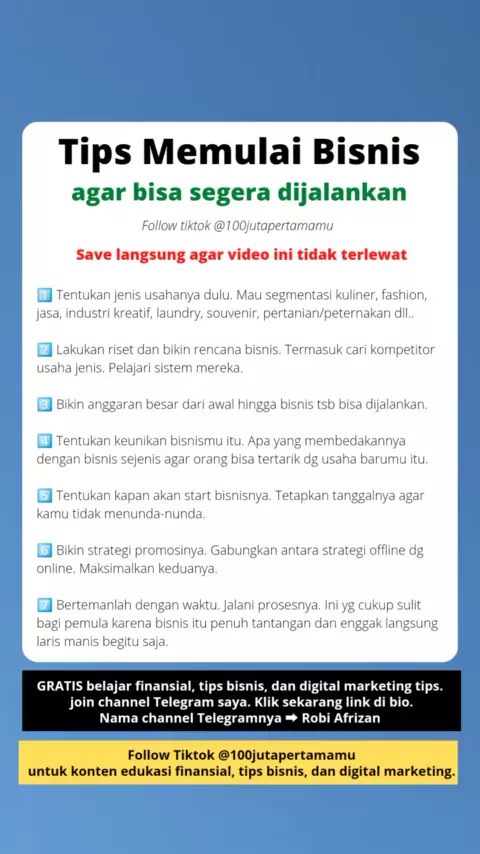 Tips Memulai Bisnis
agar bisa segera dijalankan

Follow tiktok @100jutapertamamu

Save langsung agar video ini tidak terlewat

1️⃣ Tentukan jenis usahanya dulu. Mau segmentasi kuliner, fashion, jasa, industri kreatif, laundry, souvenir, pertanian/peternakan dll..

2️⃣ Lakukan riset dan bikin rencana bisnis. Termasuk cari kompetitor usaha jenis. Pelajari sistem mereka.

3️⃣ Bikin anggaran besar dari awal hingga bisnis tsb bisa dijalankan.

4️⃣ Tentukan keunikan bisnismu itu. Apa yang membedakannya dengan bisnis sejenis agar orang bisa tertarik dg usaha barumu itu.

5️⃣ Tentukan kapan akan start bisnisnya. Tetapkan tanggalnya agar kamu tidak menunda-nunda.

6️⃣ Bikin strategi promosinya. Gabungkan antara strategi offline dg online. Maksimalkan keduanya.

7️⃣ Bertemanlah dengan waktu. Jalani prosesnya. Ini yg cukup sulit bagi pemula karena bisnis itu penuh tantangan dan enggak langsung laris manis begitu saja.

GRATIS belajar finansial, tips bisnis, dan digital marketing tips. join channel Telegram saya. Klik sekarang link di bio. Nama channel Telegramnya ➡ Robi Afrizan

Follow Tiktok @100jutapertamamu
untuk konten edukasi finansial, tips bisnis, dan digital marketing.